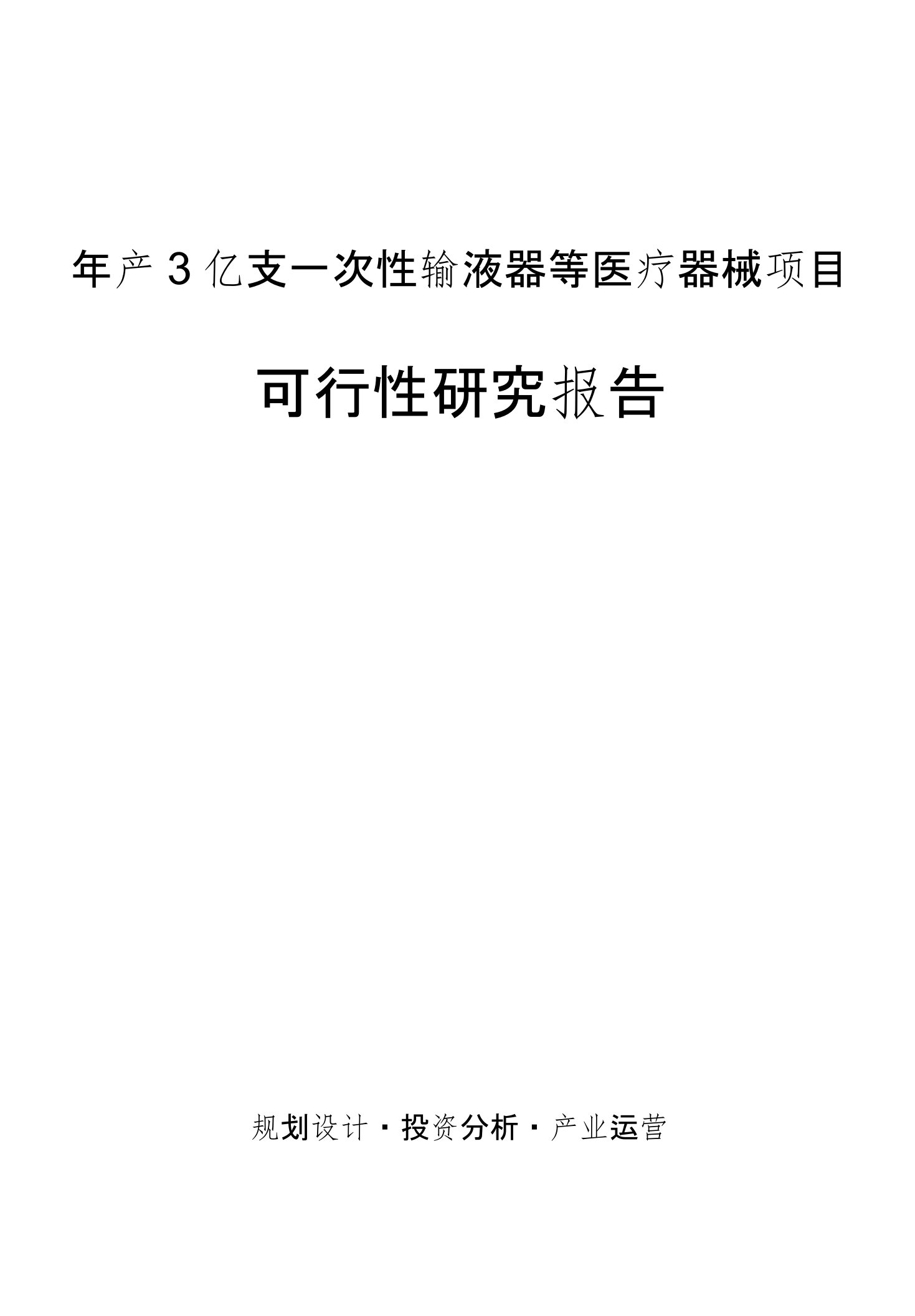 年产3亿支一次性输液器等医疗器械项目

可行性研究报告

规划设计·投资分析·产业运营